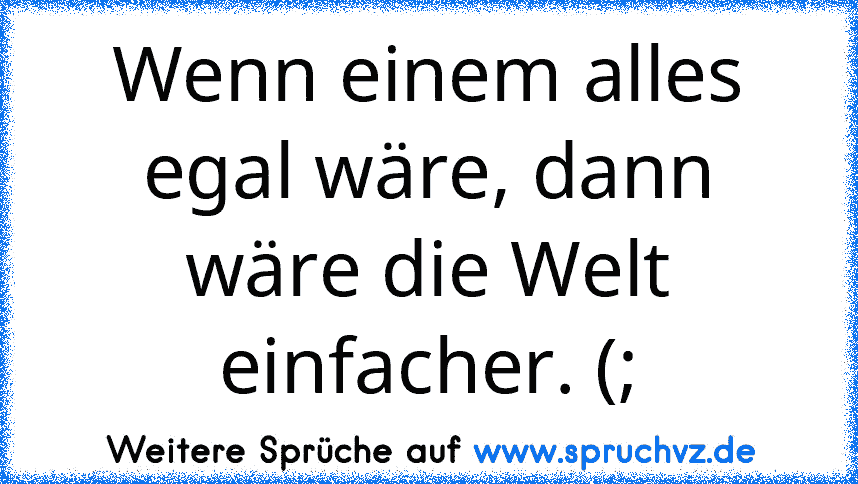 Wenn einem alles egal wäre, dann wäre die Welt einfacher. (;

Weitere Sprüche auf www.spruchvz.de